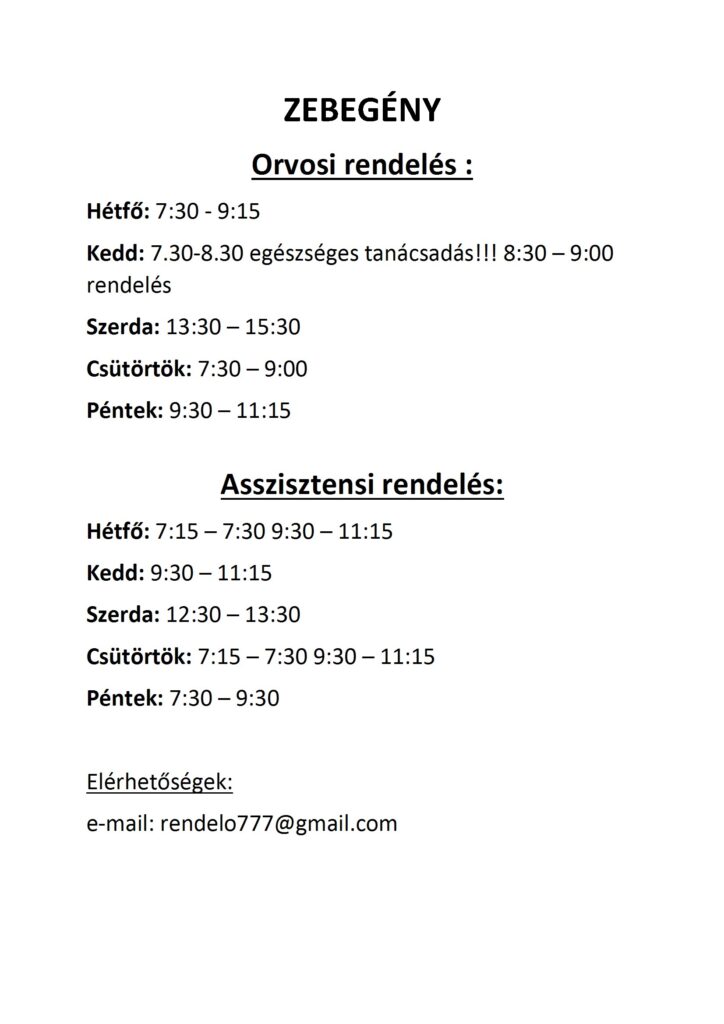 ZEBEGÉNY

Orvosi rendelés :

Hétfő: 7:30 - 9:15

Kedd: 7.30-8.30 egészséges tanácsadás!!! 8:30 – 9:00 rendelés

Szerda: 13:30 – 15:30

Csütörtök: 7:30 – 9:00

Péntek: 9:30 – 11:15

Asszisztensi rendelés:

Hétfő: 7:15 – 7:30 9:30 – 11:15

Kedd: 9:30 – 11:15

Szerda: 12:30 – 13:30

Csütörtök: 7:15 – 7:30 9:30 – 11:15

Péntek: 7:30 – 9:30

Elérhetőségek:

e-mail: rendelo777@gmail.com